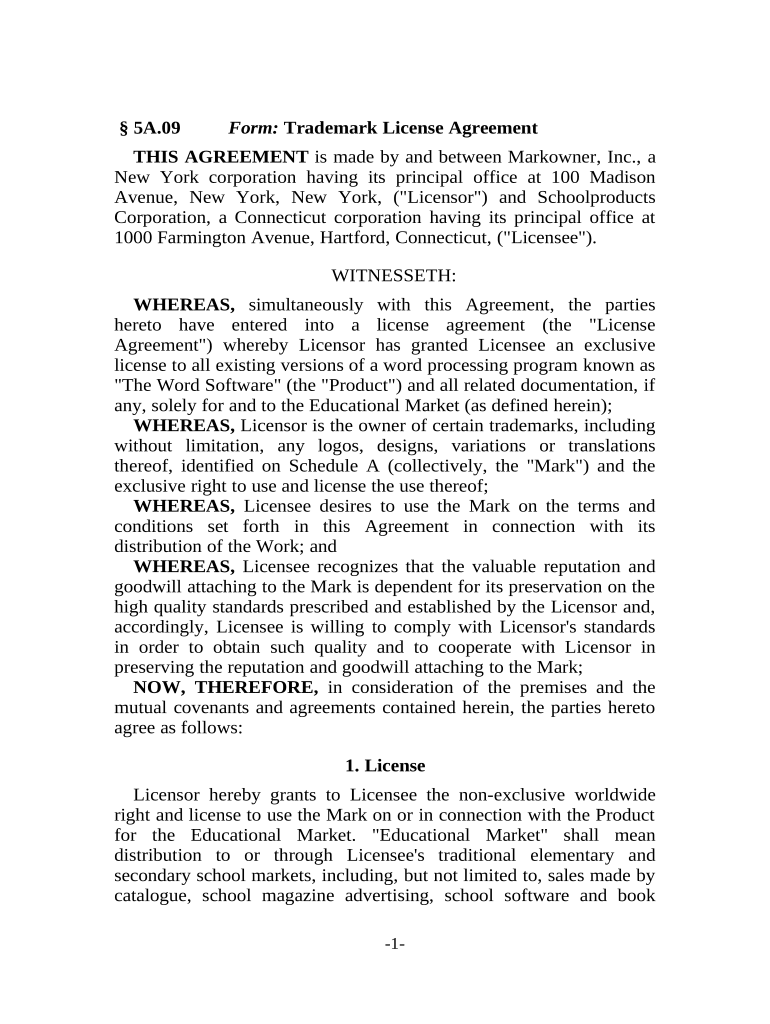 § 5A.09 Form: Trademark License Agreement

THIS AGREEMENT is made by and between Markowner, Inc., a New York corporation having its principal office at 100 Madison Avenue, New York, New York, ("Licensor") and Schoolproducts Corporation, a Connecticut corporation having its principal office at 1000 Farmington Avenue, Hartford, Connecticut, ("Licensee").

WITNESSETH:

WHEREAS, simultaneously with this Agreement, the parties hereto have entered into a license agreement (the "License Agreement") whereby Licensor has granted Licensee an exclusive license to all existing versions of a word processing program known as "The Word Software" (the "Product") and all related documentation, if any, solely for and to the Educational Market (as defined herein);

WHEREAS, Licensor is the owner of certain trademarks, including without limitation, any logos, designs, variations or translations thereof, identified on Schedule A (collectively, the "Mark") and the exclusive right to use and license the use thereof;

WHEREAS, Licensee desires to use the Mark on the terms and conditions set forth in this Agreement in connection with its distribution of the Work; and

WHEREAS, Licensee recognizes that the valuable reputation and goodwill attaching to the Mark is dependent for its preservation on the high quality standards prescribed and established by the Licensor and, accordingly, Licensee is willing to comply with Licensor's standards in order to obtain such quality and to cooperate with Licensor in preserving the reputation and goodwill attaching to the Mark;

NOW, THEREFORE, in consideration of the premises and the mutual covenants and agreements contained herein, the parties hereto agree as follows:

1. License

Licensor hereby grants to Licensee the non-exclusive worldwide right and license to use the Mark on or in connection with the Product for the Educational Market. "Educational Market" shall mean distribution to or through Licensee's traditional elementary and secondary school markets, including, but not limited to, sales made by catalogue, school magazine advertising, school software and book

-1-